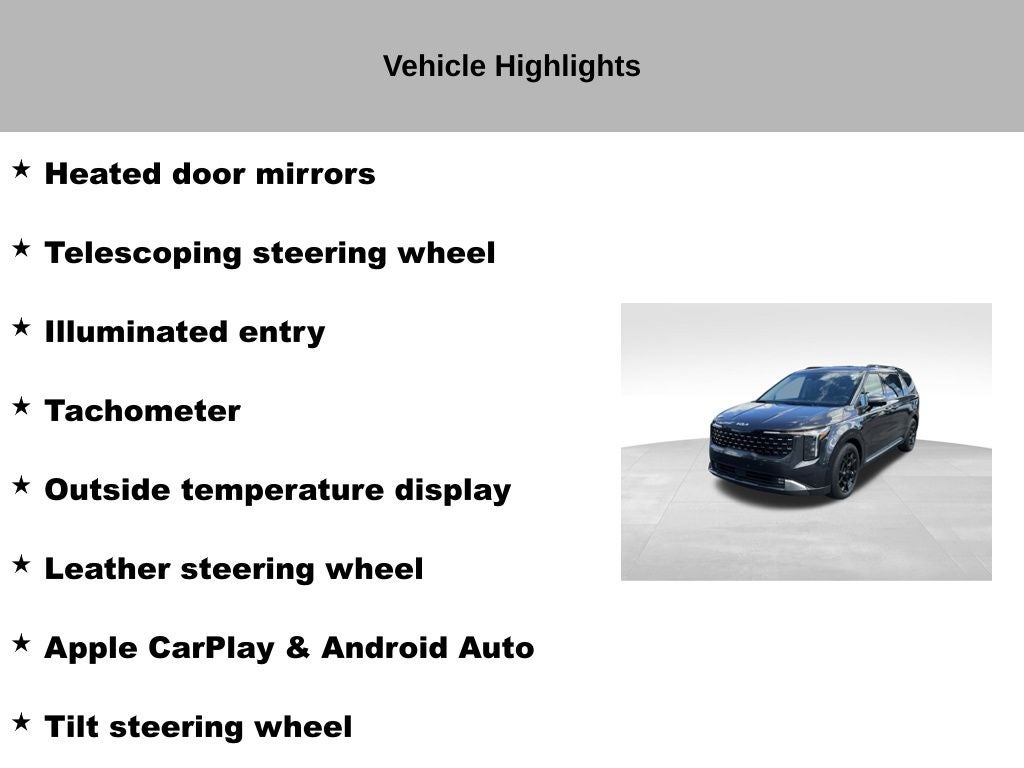 Vehicle Highlights

★ Heated door mirrors

★ Telescoping steering wheel

★ Illuminated entry

★ Tachometer

★ Outside temperature display

★ Leather steering wheel

★ Apple CarPlay & Android Auto

★ Tilt steering wheel